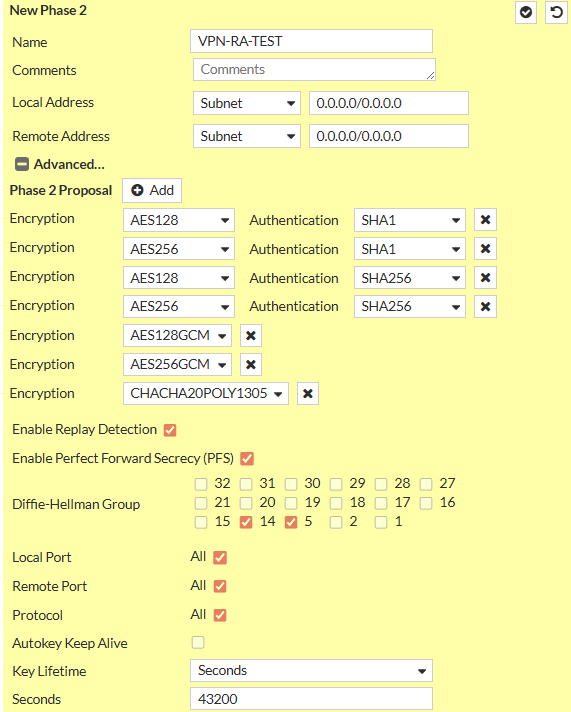 New Phase 2

Name VPN-RA-TEST

Comments Comments

Local Address Subnet 0.0.0.0/0.0.0.0

Remote Address Subnet 0.0.0.0/0.0.0.0

Advanced...

Phase 2 Proposal Add

Encryption AES128 Authentication SHA1

Encryption AES256 Authentication SHA1

Encryption AES128 Authentication SHA256

Encryption AES256 Authentication SHA256

Encryption AES128GCM

Encryption AES256GCM

Encryption CHACHA20POLY1305

Enable Replay Detection

Enable Perfect Forward Secrecy (PFS)

Diffie-Hellman Group 32 31 30 29 28 27 21 20 19 18 17 16 15 14 5 2 1

Local Port All

Remote Port All

Protocol All

Autokey Keep Alive

Key Lifetime Seconds

Seconds 43200